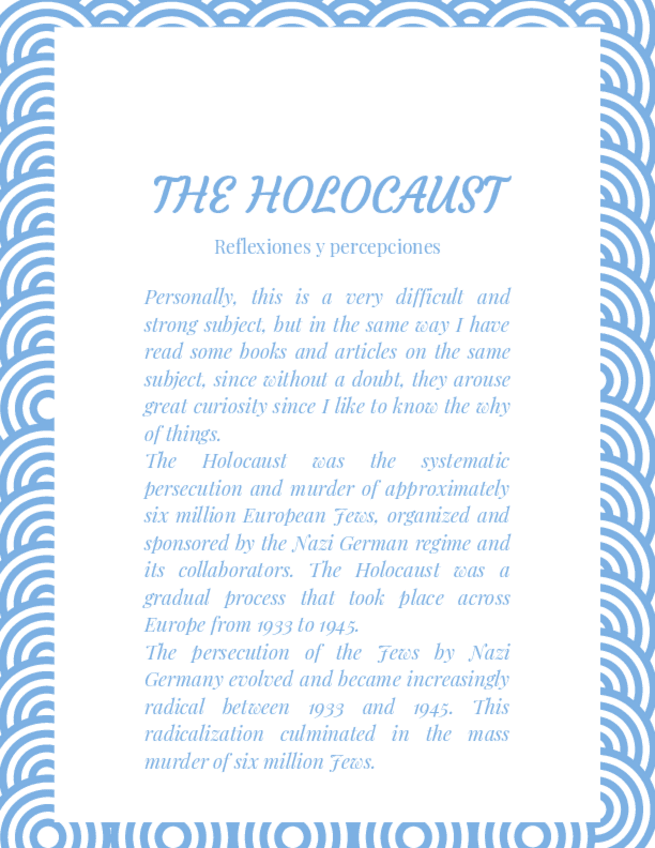 THE HOLOCAUST

Reflexiones y percepciones

Personally, this is a very difficult and strong subject, but in the same way I have read some books and articles on the same subject, since without a doubt, they arouse great curiosity since I like to know the why of things.
The Holocaust was the systematic persecution and murder of approximately six million European Jews, organized and sponsored by the Nazi German regime and its collaborators. The Holocaust was a gradual process that took place across Europe from 1933 to 1945.
The persecution of the Jews by Nazi Germany evolved and became increasingly radical between 1933 and 1945. This radicalization culminated in the mass murder of six million Jews.